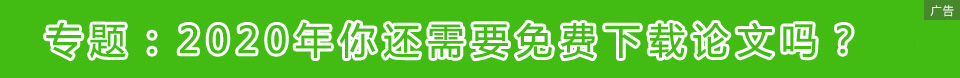 专题：2020年你还需要免费下载论文吗？

广告